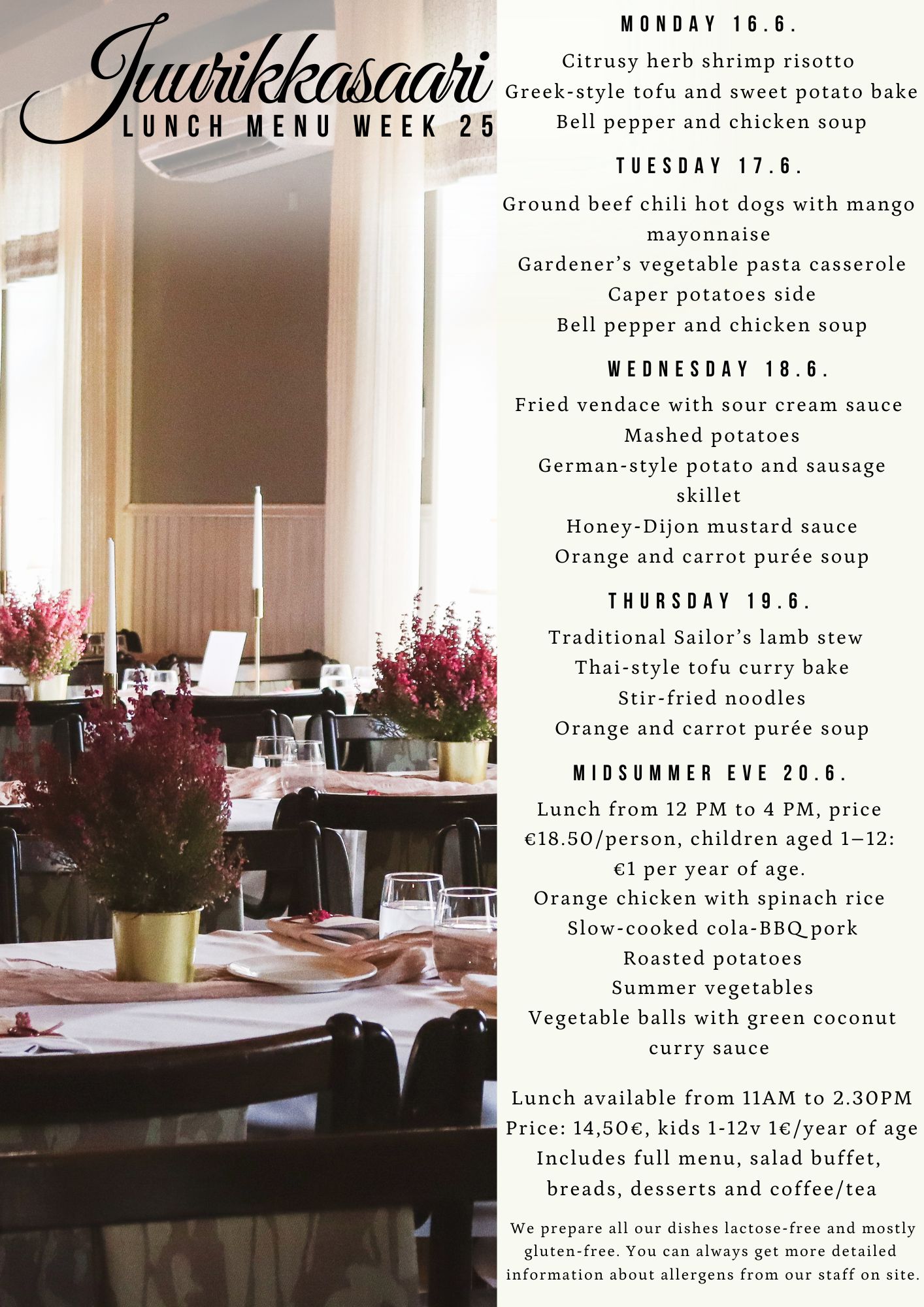 Juurikkasaari
LUNCH MENU WEEK 25

MONDAY 16.6.

Citrusy herb shrimp risotto
Greek-style tofu and sweet potato bake
Bell pepper and chicken soup

TUESDAY 17.6.

Ground beef chili hot dogs with mango mayonnaise
Gardener's vegetable pasta casserole
Caper potatoes side
Bell pepper and chicken soup

WEDNESDAY 18.6.

Fried vendace with sour cream sauce
Mashed potatoes
German-style potato and sausage skillet
Honey-Dijon mustard sauce
Orange and carrot purée soup

THURSDAY 19.6.

Traditional Sailor's lamb stew
Thai-style tofu curry bake
Stir-fried noodles
Orange and carrot purée soup

MIDSUMMER EVE 20.6.

Lunch from 12 PM to 4 PM, price €18.50/person, children aged 1–12: €1 per year of age.
Orange chicken with spinach rice
Slow-cooked cola-BBQ pork
Roasted potatoes
Summer vegetables
Vegetable balls with green coconut curry sauce

Lunch available from 11AM to 2.30PM
Price: 14,50€, kids 1-12v 1€/year of age
Includes full menu, salad buffet, breads, desserts and coffee/tea

We prepare all our dishes lactose-free and mostly gluten-free. You can always get more detailed information about allergens from our staff on site.